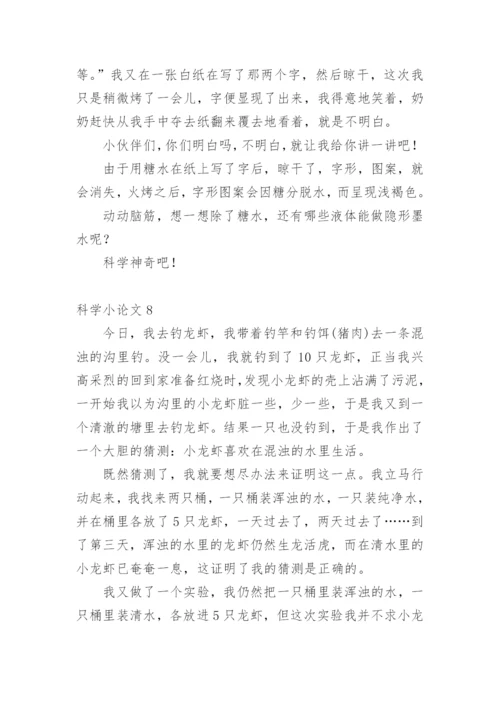 等。”我又在一张白纸在写了那两个字，然后晾干，这次我只是稍微烤了一会儿，字便显现了出来，我得意地笑着，奶奶赶快从我手中夺去纸翻来覆去地看着，就是不明白。

小伙伴们，你们明白吗，不明白，就让我给你讲一讲吧！

由于用糖水在纸上写了字后，晾干了，字形，图案，就会消失，火烤之后，字形图案会因糖分脱水，而呈现浅褐色。

动动脑筋，想一想除了糖水，还有哪些液体能做隐形墨水呢？

科学神奇吧！

科学小论文 8

今日，我去钓龙虾，我带着钓竿和钓饵(猪肉)去一条混浊的沟里钓。没一会儿，我就钓到了 10 只龙虾，正当我兴高采烈的回到家准备红烧时，发现小龙虾的壳上沾满了污泥，一开始我以为沟里的小龙虾脏一些，少一些，于是我又到一个清澈的塘里去钓龙虾。结果一只也没钓到，于是我作出了一个大胆的猜测：小龙虾喜欢在混浊的水里生活。

既然猜测了，我就要想尽办法来证明这一点。我立马行动起来，我找来两只桶，一只桶装浑浊的水，一只装纯净水，并在桶里各放了 5 只龙虾，一天过去了，两天过去了……到了第三天，浑浊的水里的龙虾仍然生龙活虎，而在清水里的小龙虾已奄奄一息，这证明了我的猜测是正确的。

我又做了一个实验，我仍然把一只桶里装浑浊的水，一只桶里装清水，各放进 5 只龙虾，但这次实验我并不求小龙